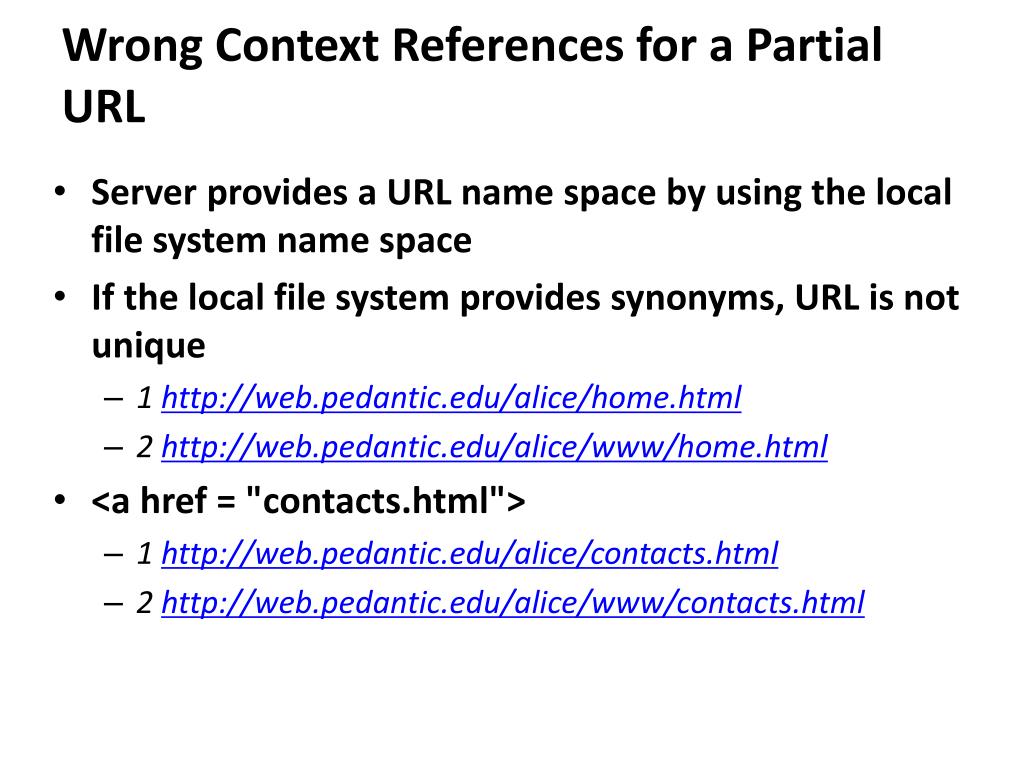 Wrong Context References for a Partial URL

• Server provides a URL name space by using the local file system name space
• If the local file system provides synonyms, URL is not unique
– 1 http://web.pedantic.edu/alice/home.html
– 2 http://web.pedantic.edu/alice/www/home.html
• <a href = "contacts.html">
– 1 http://web.pedantic.edu/alice/contacts.html
– 2 http://web.pedantic.edu/alice/www/contacts.html